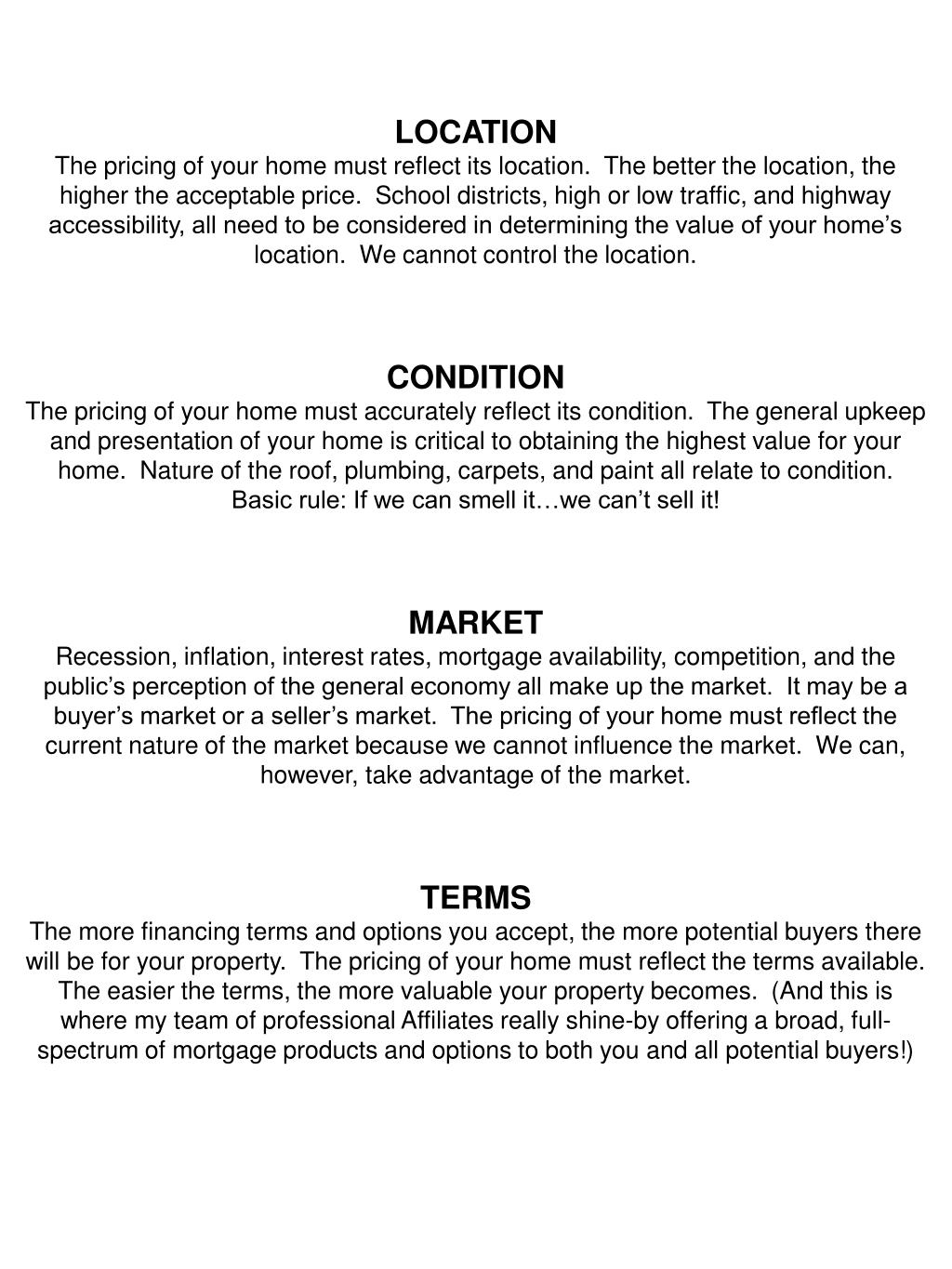 LOCATION
The pricing of your home must reflect its location. The better the location, the higher the acceptable price. School districts, high or low traffic, and highway accessibility, all need to be considered in determining the value of your home's location. We cannot control the location.

CONDITION
The pricing of your home must accurately reflect its condition. The general upkeep and presentation of your home is critical to obtaining the highest value for your home. Nature of the roof, plumbing, carpets, and paint all relate to condition. Basic rule: If we can smell it…we can't sell it!

MARKET
Recession, inflation, interest rates, mortgage availability, competition, and the public's perception of the general economy all make up the market. It may be a buyer's market or a seller's market. The pricing of your home must reflect the current nature of the market because we cannot influence the market. We can, however, take advantage of the market.

TERMS
The more financing terms and options you accept, the more potential buyers there will be for your property. The pricing of your home must reflect the terms available. The easier the terms, the more valuable your property becomes. (And this is where my team of professional Affiliates really shine-by offering a broad, full-spectrum of mortgage products and options to both you and all potential buyers!)